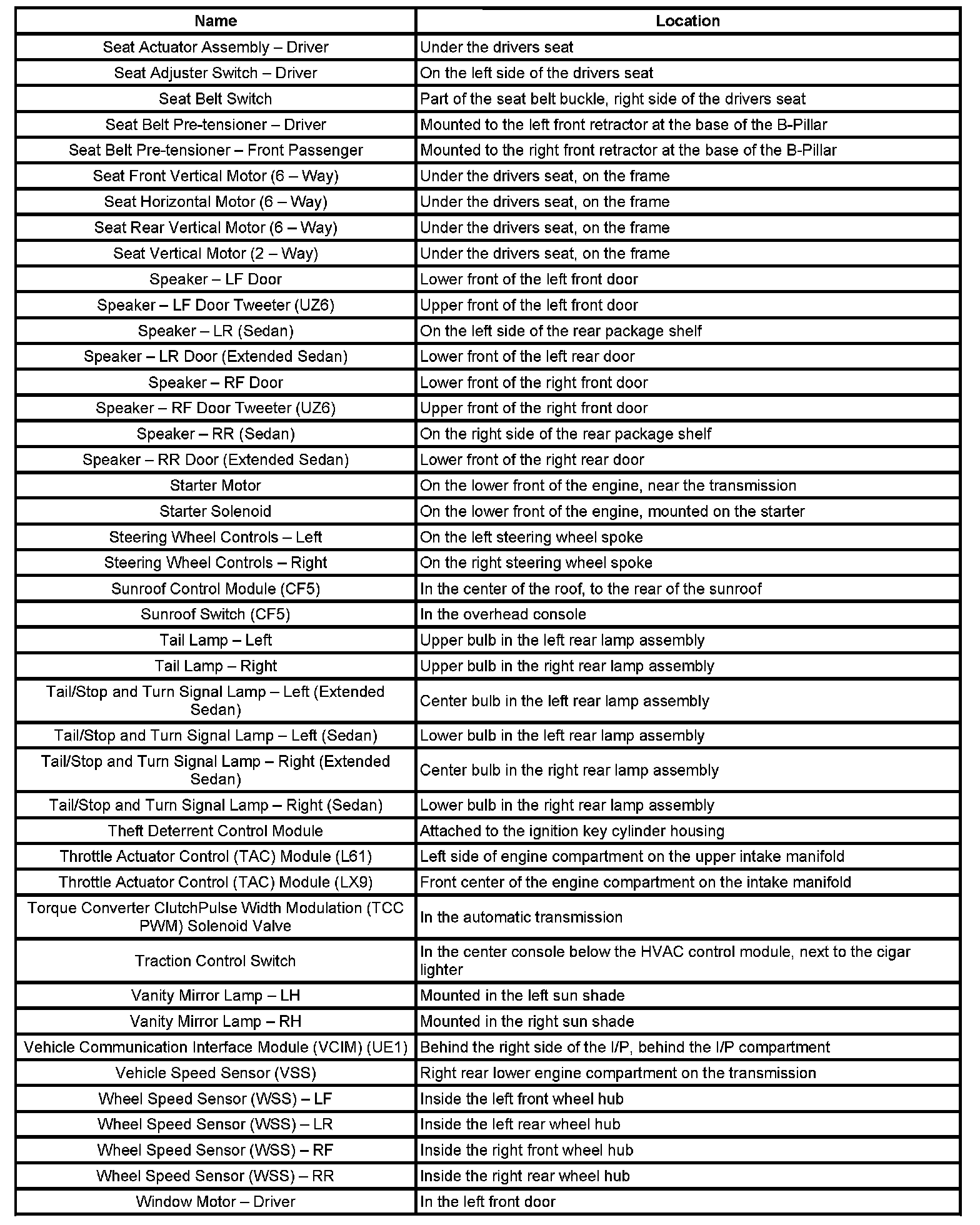 | Name | Location |
|---|---|
| Seat Actuator Assembly – Driver | Under the drivers seat |
| Seat Adjuster Switch – Driver | On the left side of the drivers seat |
| Seat Belt Switch | Part of the seat belt buckle, right side of the drivers seat |
| Seat Belt Pre-tensioner – Driver | Mounted to the left front retractor at the base of the B-Pillar |
| Seat Belt Pre-tensioner – Front Passenger | Mounted to the right front retractor at the base of the B-Pillar |
| Seat Front Vertical Motor (6 – Way) | Under the drivers seat, on the frame |
| Seat Horizontal Motor (6 – Way) | Under the drivers seat, on the frame |
| Seat Rear Vertical Motor (6 – Way) | Under the drivers seat, on the frame |
| Seat Vertical Motor (2 – Way) | Under the drivers seat, on the frame |
| Speaker – LF Door | Lower front of the left front door |
| Speaker – LF Door Tweeter (UZ6) | Upper front of the left front door |
| Speaker – LR (Sedan) | On the left side of the rear package shelf |
| Speaker – LR Door (Extended Sedan) | Lower front of the left rear door |
| Speaker – RF Door | Lower front of the right front door |
| Speaker – RF Door Tweeter (UZ6) | Upper front of the right front door |
| Speaker – RR (Sedan) | On the right side of the rear package shelf |
| Speaker – RR Door (Extended Sedan) | Lower front of the right rear door |
| Starter Motor | On the lower front of the engine, near the transmission |
| Starter Solenoid | On the lower front of the engine, mounted on the starter |
| Steering Wheel Controls – Left | On the left steering wheel spoke |
| Steering Wheel Controls – Right | On the right steering wheel spoke |
| Sunroof Control Module (CF5) | In the center of the roof, to the rear of the sunroof |
| Sunroof Switch (CF5) | In the overhead console |
| Tail Lamp – Left | Upper bulb in the left rear lamp assembly |
| Tail Lamp – Right | Upper bulb in the right rear lamp assembly |
| Tail/Stop and Turn Signal Lamp – Left (Extended Sedan) | Center bulb in the left rear lamp assembly |
| Tail/Stop and Turn Signal Lamp – Left (Sedan) | Lower bulb in the left rear lamp assembly |
| Tail/Stop and Turn Signal Lamp – Right (Extended Sedan) | Center bulb in the right rear lamp assembly |
| Tail/Stop and Turn Signal Lamp – Right (Sedan) | Lower bulb in the right rear lamp assembly |
| Theft Deterrent Control Module | Attached to the ignition key cylinder housing |
| Throttle Actuator Control (TAC) Module (L61) | Left side of engine compartment on the upper intake manifold |
| Throttle Actuator Control (TAC) Module (LX9) | Front center of the engine compartment on the intake manifold |
| Torque Converter ClutchPulse Width Modulation (TCC PWM) Solenoid Valve | In the automatic transmission |
| Traction Control Switch | In the center console below the HVAC control module, next to the cigar lighter |
| Vanity Mirror Lamp – LH | Mounted in the left sun shade |
| Vanity Mirror Lamp – RH | Mounted in the right sun shade |
| Vehicle Communication Interface Module (VCIM) (UE1) | Behind the right side of the I/P, behind the I/P compartment |
| Vehicle Speed Sensor (VSS) | Right rear lower engine compartment on the transmission |
| Wheel Speed Sensor (WSS) – LF | Inside the left front wheel hub |
| Wheel Speed Sensor (WSS) – LR | Inside the left rear wheel hub |
| Wheel Speed Sensor (WSS) – RF | Inside the right front wheel hub |
| Wheel Speed Sensor (WSS) – RR | Inside the right rear wheel hub |
| Window Motor – Driver | In the left front door |